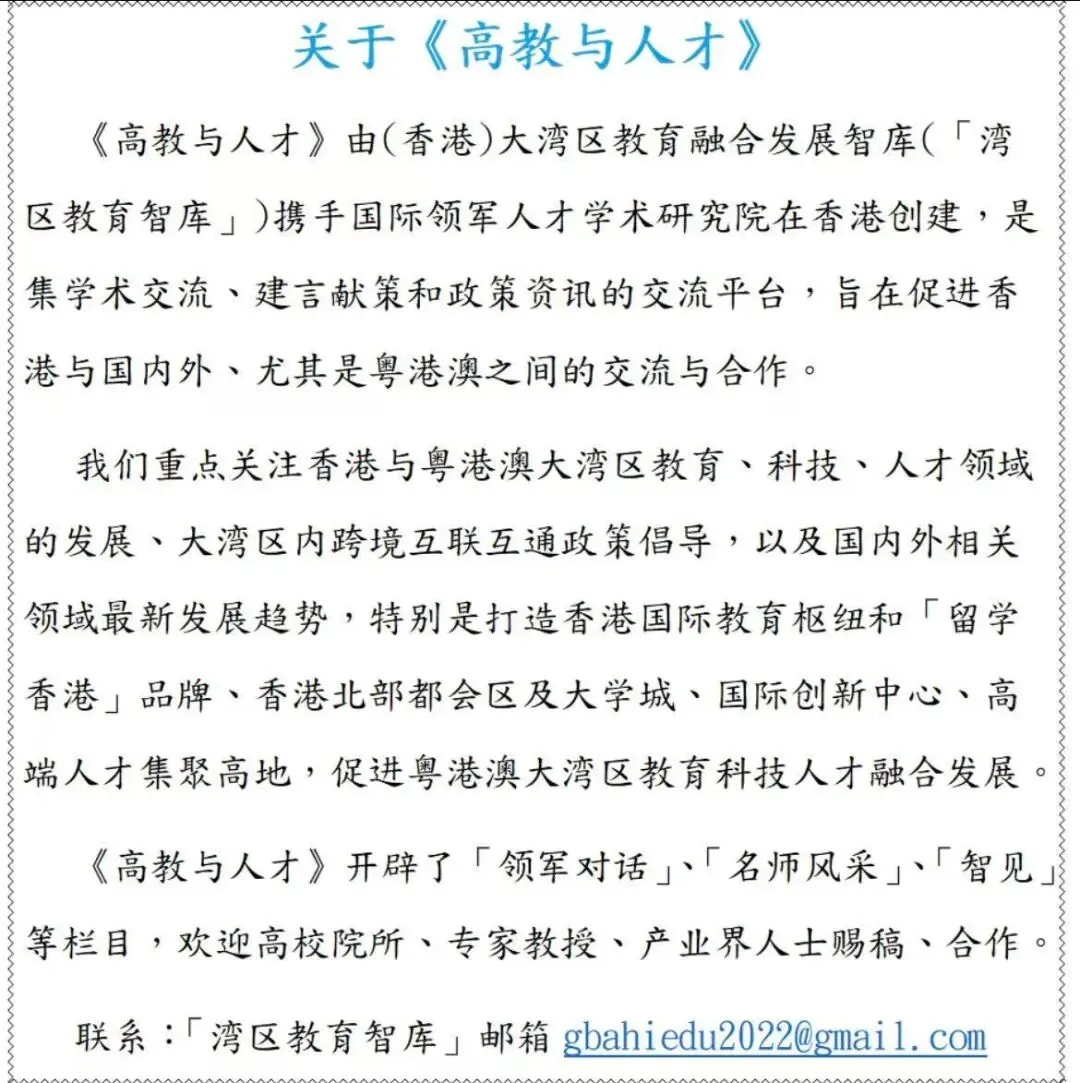 关于《高教与人才》

《高教与人才》由(香港)大湾区教育融合发展智库(「湾区教育智库」)携手国际领军人才学术研究院在香港创建，是集学术交流、建言献策和政策资讯的交流平台，旨在促进香港与国内外、尤其是粤港澳之间的交流与合作。

我们重点关注香港与粤港澳大湾区教育、科技、人才领域的发展、大湾区内跨境互联互通政策倡导，以及国内外相关领域最新发展趋势，特别是打造香港国际教育枢纽和「留学香港」品牌、香港北部都会区及大学城、国际创新中心、高端人才集聚高地，促进粤港澳大湾区教育科技人才融合发展。

《高教与人才》开辟了「领军对话」、「名师风采」、「智见」等栏目，欢迎高校院所、专家教授、产业界人士赐稿、合作。

联系：「湾区教育智库」邮箱 gbahiedu2022@gmail.com